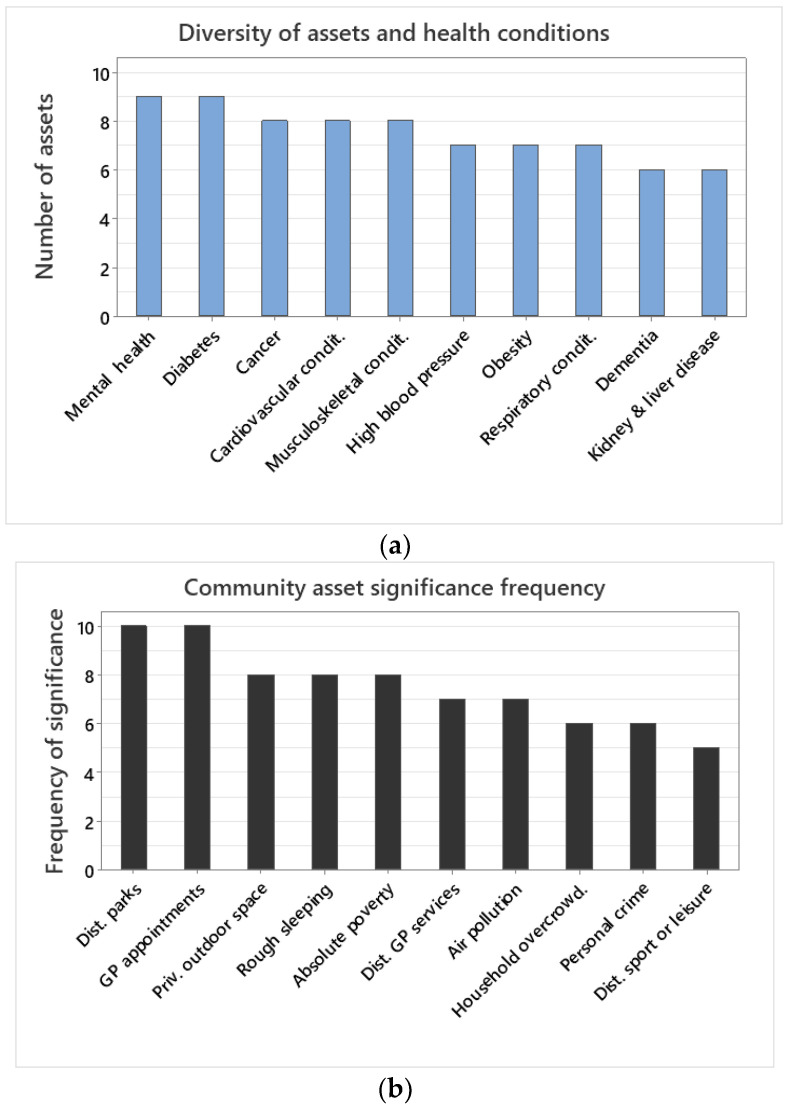 Diversity of assets and health conditions

Number of assets

10
8
6
4
2
0

Mental health
Diabetes
Cancer
Cardiovascular condit.
Musculoskeletal condit.
High blood pressure
Obesity
Respiratory condit.
Dementia
Kidney & liver disease

(a)

Community asset significance frequency

Frequency of significance

10
8
6
4
2
0

Dist. parks
GP appointments
Priv. outdoor space
Rough sleeping
Absolute poverty
Dist. GP services
Air pollution
Household overcrowd.
Personal crime
Dist. sport or leisure

(b)